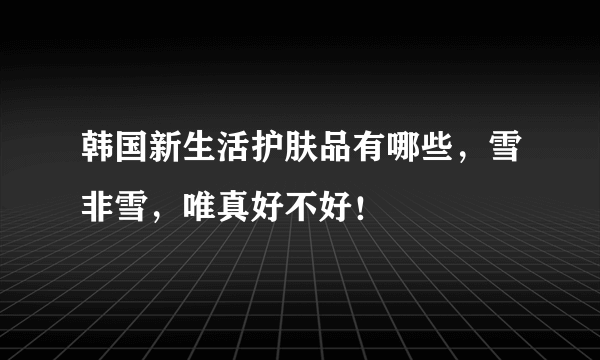 韩国新生活护肤品有哪些，雪非雪，唯真好不好！